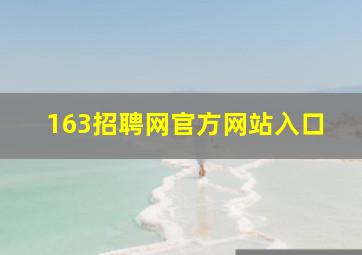 163招聘网官方网站入口